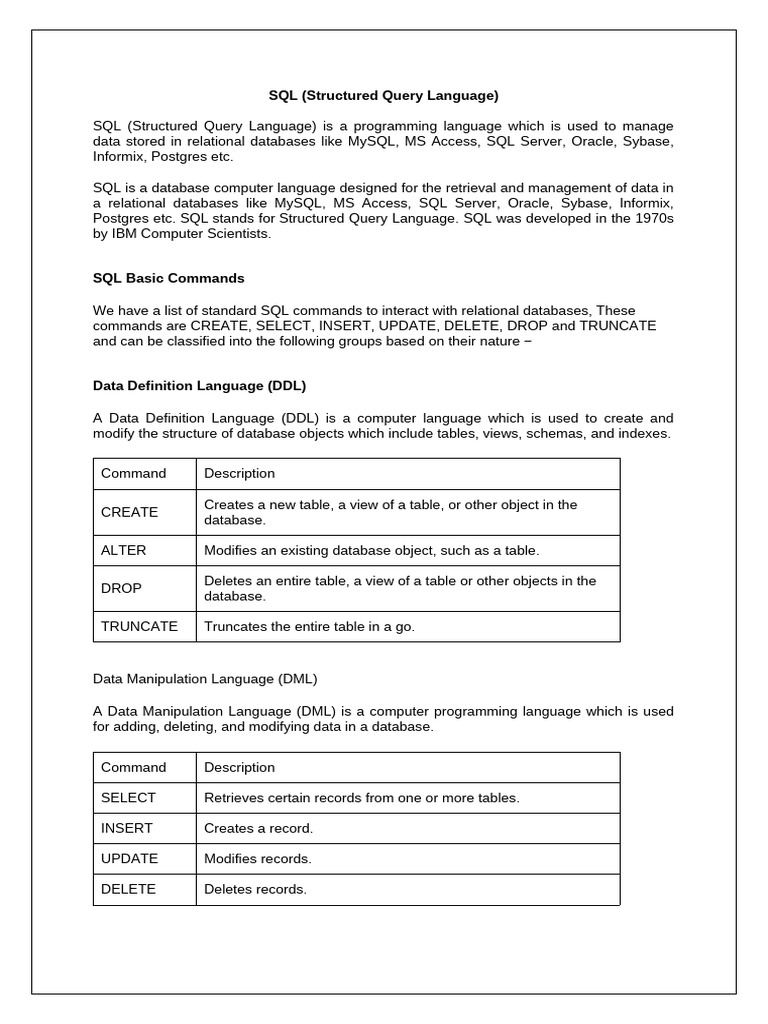 SQL (Structured Query Language)

SQL (Structured Query Language) is a programming language which is used to manage data stored in relational databases like MySQL, MS Access, SQL Server, Oracle, Sybase, Informix, Postgres etc.

SQL is a database computer language designed for the retrieval and management of data in a relational databases like MySQL, MS Access, SQL Server, Oracle, Sybase, Informix, Postgres etc. SQL stands for Structured Query Language. SQL was developed in the 1970s by IBM Computer Scientists.

SQL Basic Commands

We have a list of standard SQL commands to interact with relational databases, These commands are CREATE, SELECT, INSERT, UPDATE, DELETE, DROP and TRUNCATE and can be classified into the following groups based on their nature −

Data Definition Language (DDL)

A Data Definition Language (DDL) is a computer language which is used to create and modify the structure of database objects which include tables, views, schemas, and indexes.

| Command | Description |
|---|---|
| CREATE | Creates a new table, a view of a table, or other object in the database. |
| ALTER | Modifies an existing database object, such as a table. |
| DROP | Deletes an entire table, a view of a table or other objects in the database. |
| TRUNCATE | Truncates the entire table in a go. |

Data Manipulation Language (DML)

A Data Manipulation Language (DML) is a computer programming language which is used for adding, deleting, and modifying data in a database.

| Command | Description |
|---|---|
| SELECT | Retrieves certain records from one or more tables. |
| INSERT | Creates a record. |
| UPDATE | Modifies records. |
| DELETE | Deletes records. |